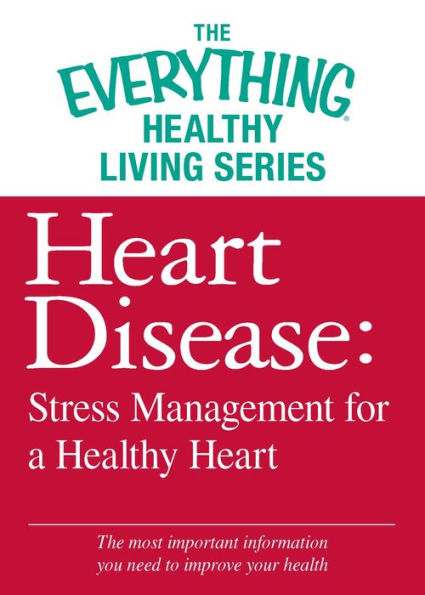 THE EVERYTHING® HEALTHY LIVING SERIES

Heart Disease: Stress Management for a Healthy Heart

The most important information you need to improve your health